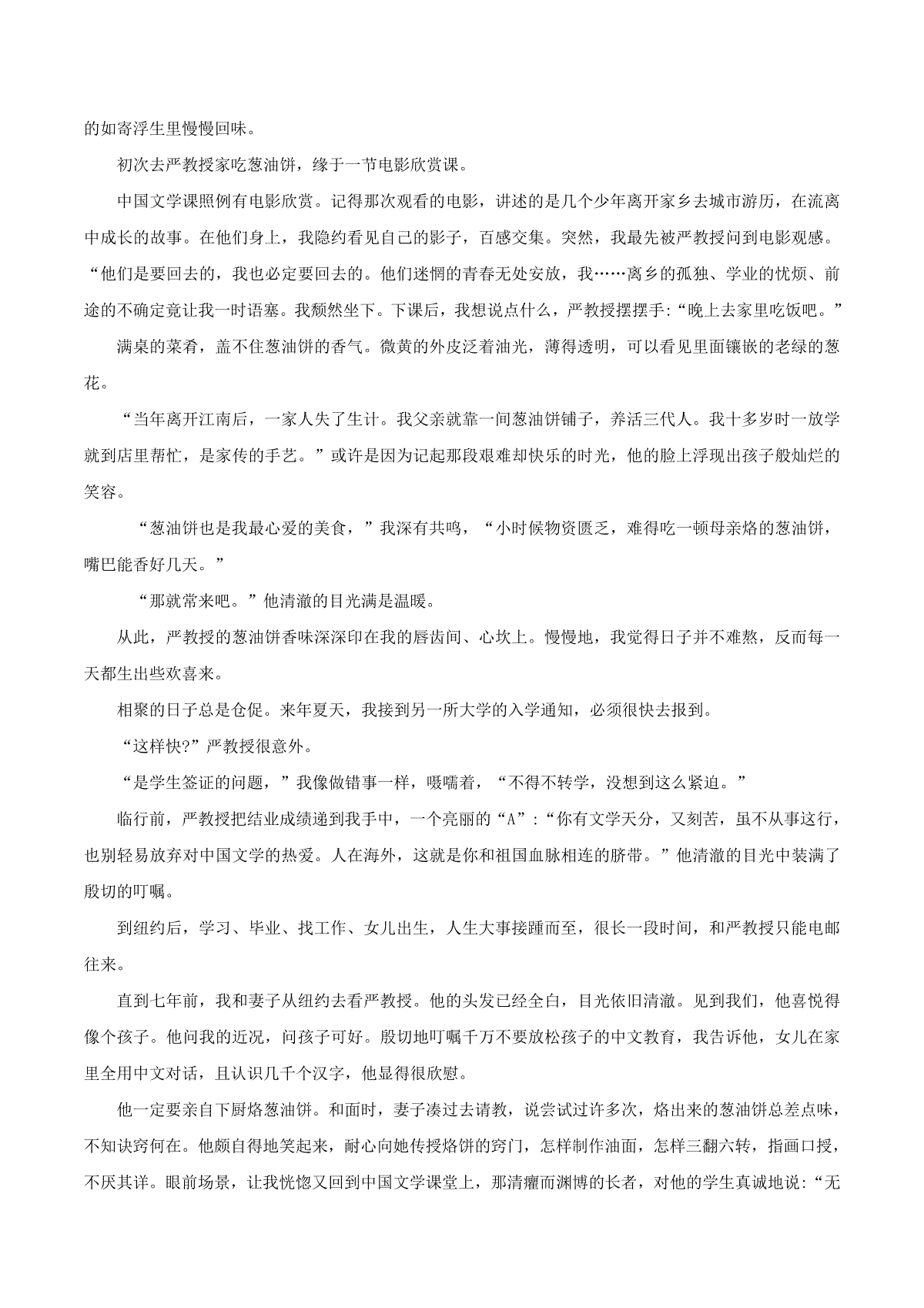 的如寄浮生里慢慢回味。

初次去严教授家吃葱油饼，缘于一节电影欣赏课。

中国文学课照例有电影欣赏。记得那次观看的电影，讲述的是几个少年离开家乡去城市游历，在流离中成长的故事。在他们身上，我隐约看见自己的影子，百感交集。突然，我最先被严教授问到电影观感。“他们是要回去的，我也必定要回去的。他们迷惘的青春无处安放，我……离乡的孤独、学业的忧烦、前途的不确定竟让我一时语塞。我颓然坐下。下课后，我想说点什么，严教授摆摆手：“晚上去家里吃饭吧。”

满桌的菜肴，盖不住葱油饼的香气。微黄的外皮泛着油光，薄得透明，可以看见里面镶嵌的老绿的葱花。

“当年离开江南后，一家人失了生计。我父亲就靠一间葱油饼铺子，养活三代人。我十多岁时一放学就到店里帮忙，是家传的手艺。”或许是因为记起那段艰难却快乐的时光，他的脸上浮现出孩子般灿烂的笑容。

“葱油饼也是我最心爱的美食，”我深有共鸣，“小时候物资匮乏，难得吃一顿母亲烙的葱油饼，嘴巴能香好几天。”

“那就常来吧。”他清澈的目光满是温暖。

从此，严教授的葱油饼香味深深印在我的唇齿间、心坎上。慢慢地，我觉得日子并不难熬，反而每一天都生出些欢喜来。

相聚的日子总是仓促。来年夏天，我接到另一所大学的入学通知，必须很快去报到。

“这样快?”严教授很意外。

“是学生签证的问题，”我像做错事一样，嗫嚅着，“不得不转学，没想到这么紧迫。”

临行前，严教授把结业成绩递到我手中，一个亮丽的“A”：“你有文学天分，又刻苦，虽不从事这行，也别轻易放弃对中国文学的热爱。人在海外，这就是你和祖国血脉相连的脐带。”他清澈的目光中装满了殷切的叮嘱。

到纽约后，学习、毕业、找工作、女儿出生，人生大事接踵而至，很长一段时间，和严教授只能电邮往来。

直到七年前，我和妻子从纽约去看严教授。他的头发已经全白，目光依旧清澈。见到我们，他喜悦得像个孩子。他问我的近况，问孩子可好。殷切地叮嘱千万不要放松孩子的中文教育，我告诉他，女儿在家里全用中文对话，且认识几千个汉字，他显得很欣慰。

他一定要亲自下厨烙葱油饼。和面时，妻子凑过去请教，说尝试过许多次，烙出来的葱油饼总差点味，不知诀窍何在。他颇自得地笑起来，耐心向她传授烙饼的窍门，怎样制作油面，怎样三翻六转，指画口授，不厌其详。眼前场景，让我恍惚又回到中国文学课堂上，那清癯而渊博的长者，对他的学生真诚地说：“无